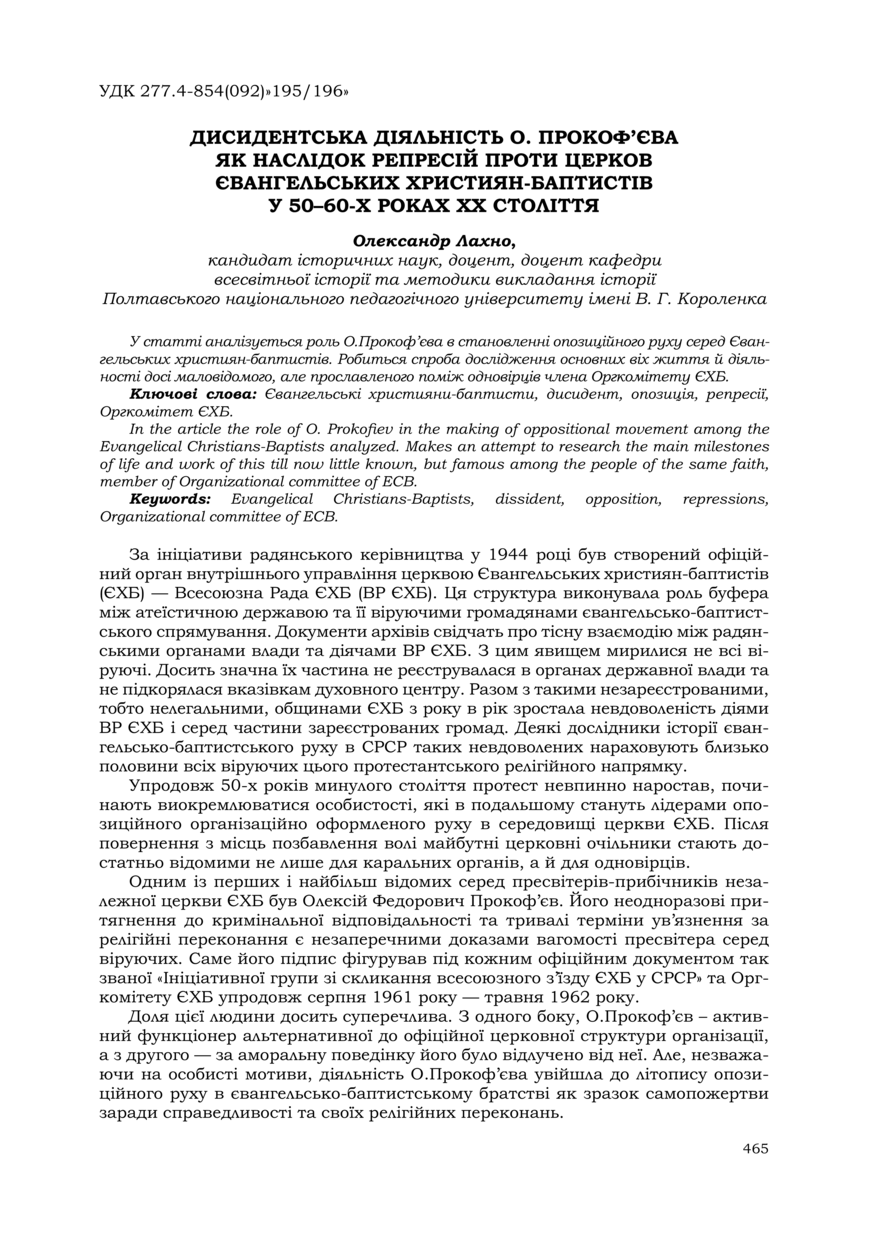 УДК 277.4-854(092)»195/196»

ДИСИДЕНТСЬКА ДІЯЛЬНІСТЬ О. ПРОКОФ'ЄВА ЯК НАСЛІДОК РЕПРЕСІЙ ПРОТИ ЦЕРКОВ ЄВАНГЕЛЬСЬКИХ ХРИСТИЯН-БАПТИСТІВ У 50–60-Х РОКАХ ХХ СТОЛІТТЯ

Олександр Лахно,
кандидат історичних наук, доцент, доцент кафедри всесвітньої історії та методики викладання історії Полтавського національного педагогічного університету імені В. Г. Короленка

У статті аналізується роль О.Прокоф'єва в становленні опозиційного руху серед Євангельських християн-баптистів. Робиться спроба дослідження основних віх життя й діяльності досі маловідомого, але прославленого поміж одновірців члена Оргкомітету ЄХБ.

Ключові слова: Євангельські християни-баптисти, дисидент, опозиція, репресії, Оргкомітет ЄХБ.

In the article the role of O. Prokofiev in the making of oppositional movement among the Evangelical Christians-Baptists analyzed. Makes an attempt to research the main milestones of life and work of this till now little known, but famous among the people of the same faith, member of Organizational committee of ECB.

Keywords: Evangelical Christians-Baptists, dissident, opposition, repressions, Organizational committee of ECB.

За ініціативи радянського керівництва у 1944 році був створений офіційний орган внутрішнього управління церквою Євангельських християн-баптистів (ЄХБ) — Всесоюзна Рада ЄХБ (ВР ЄХБ). Ця структура виконувала роль буфера між атеїстичною державою та її віруючими громадянами євангельсько-баптистського спрямування. Документи архівів свідчать про тісну взаємодію між радянськими органами влади та діячами ВР ЄХБ. З цим явищем мирилися не всі віруючі. Досить значна їх частина не реєструвалася в органах державної влади та не підкорялася вказівкам духовного центру. Разом з такими незареєстрованими, тобто нелегальними, общинами ЄХБ з року в рік зростала невдоволеність діями ВР ЄХБ і серед частини зареєстрованих громад. Деякі дослідники історії євангельсько-баптистського руху в СРСР таких невдоволених нараховують близько половини всіх віруючих цього протестантського релігійного напрямку.

Упродовж 50-х років минулого століття протест невпинно наростав, починають виокремлюватися особистості, які в подальшому стануть лідерами опозиційного організаційно оформленого руху в середовищі церкви ЄХБ. Після повернення з місць позбавлення волі майбутні церковні очільники стають достатньо відомими не лише для каральних органів, а й для одновірців.

Одним із перших і найбільш відомих серед пресвітерів-прибічників незалежної церкви ЄХБ був Олексій Федорович Прокоф'єв. Його неодноразові притягнення до кримінальної відповідальності та тривалі терміни ув'язнення за релігійні переконання є незаперечними доказами вагомості пресвітера серед віруючих. Саме його підпис фігурував під кожним офіційним документом так званої «Ініціативної групи зі скликання всесоюзного з'їзду ЄХБ у СРСР» та Оргкомітету ЄХБ упродовж серпня 1961 року — травня 1962 року.

Доля цієї людини досить суперечлива. З одного боку, О.Прокоф'єв – активний функціонер альтернативної до офіційної церковної структури організації, а з другого — за аморальну поведінку його було відлучено від неї. Але, незважаючи на особисті мотиви, діяльність О.Прокоф'єва увійшла до літопису опозиційного руху в євангельсько-баптистському братстві як зразок самопожертви заради справедливості та своїх релігійних переконань.

465